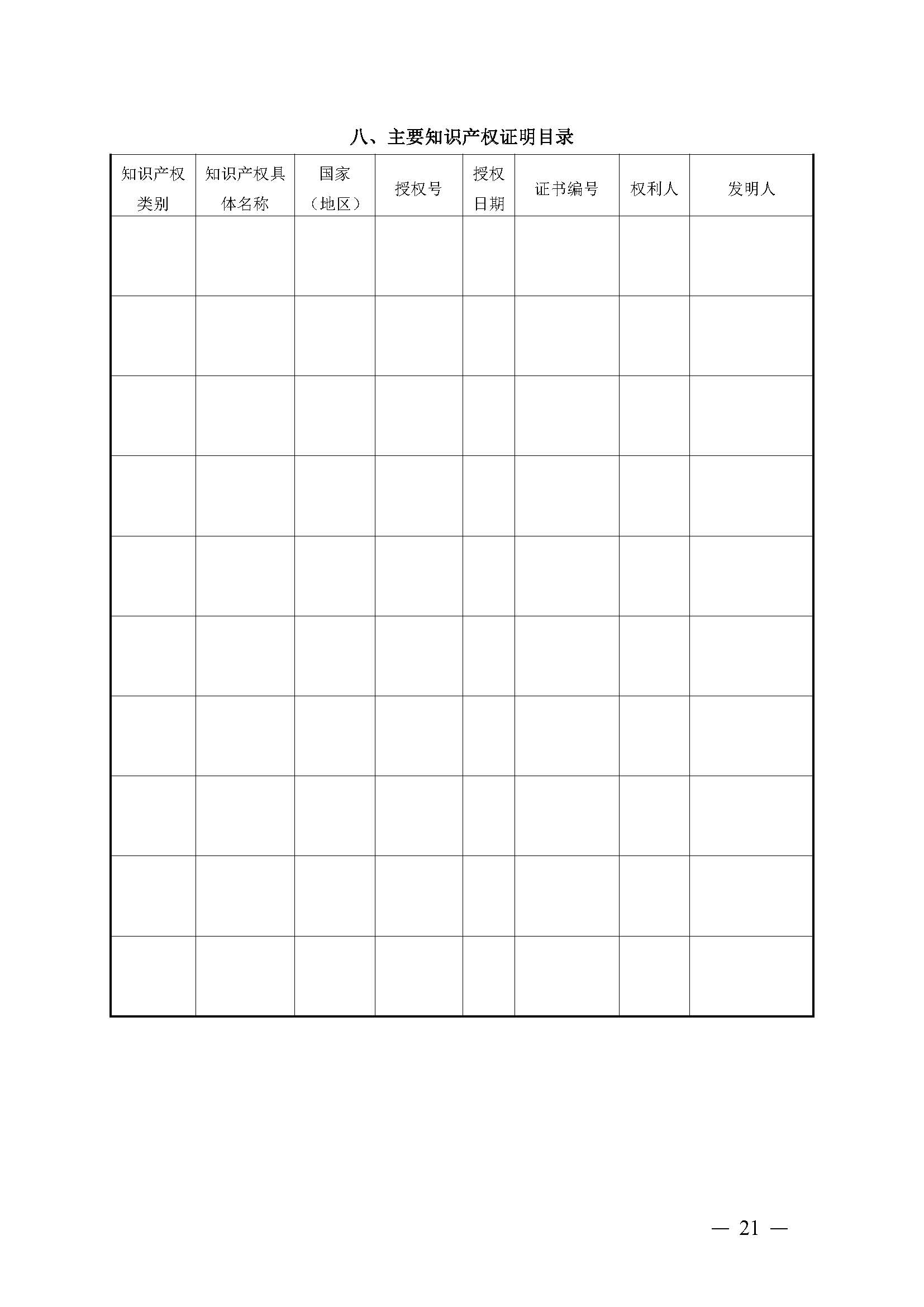 八、主要知识产权证明目录

| 知识产权类别 | 知识产权具体名称 | 国家（地区） | 授权号 | 授权日期 | 证书编号 | 权利人 | 发明人 |
|---|---|---|---|---|---|---|---|
| | | | | | | | |
| | | | | | | | |
| | | | | | | | |
| | | | | | | | |
| | | | | | | | |
| | | | | | | | |
| | | | | | | | |
| | | | | | | | |
| | | | | | | | |
| | | | | | | | |

— 21 —